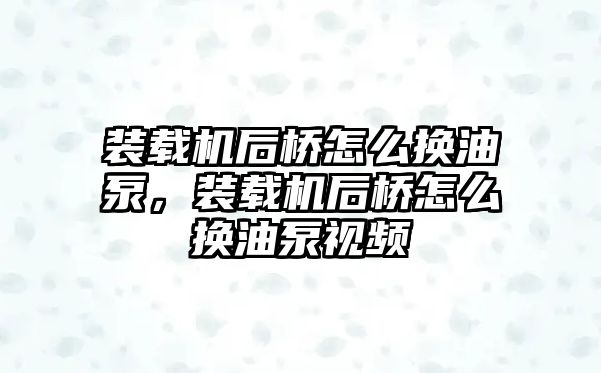 装载机后桥怎么换油泵，装载机后桥怎么换油泵视频